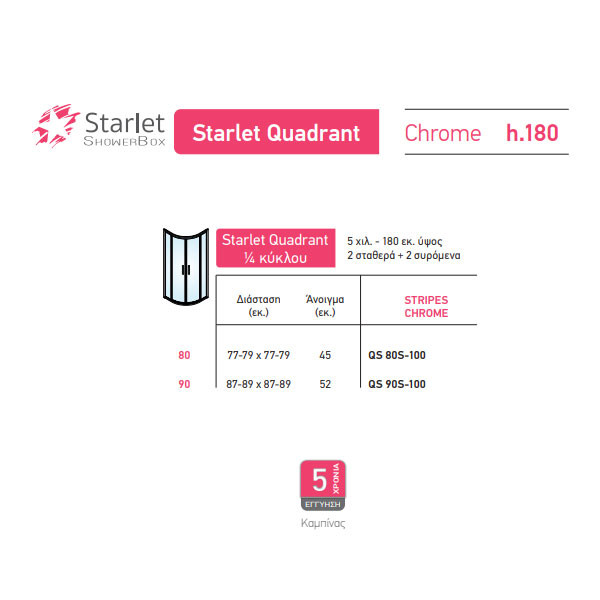 Starlet
ShowerBox

Starlet Quadrant

Chrome h.180

Starlet Quadrant
¼ κύκλου

5 χιλ. - 180 εκ. ύψος
2 σταθερά + 2 συρόμενα

|  | Διάσταση (εκ.) | Άνοιγμα (εκ.) | STRIPES CHROME |
|---|---|---|---|
| 80 | 77-79 x 77-79 | 45 | QS 80S-100 |
| 90 | 87-89 x 87-89 | 52 | QS 90S-100 |

5
ΧΡΟΝΙΑ
ΕΓΓΥΗΣΗ
Καμπίνας